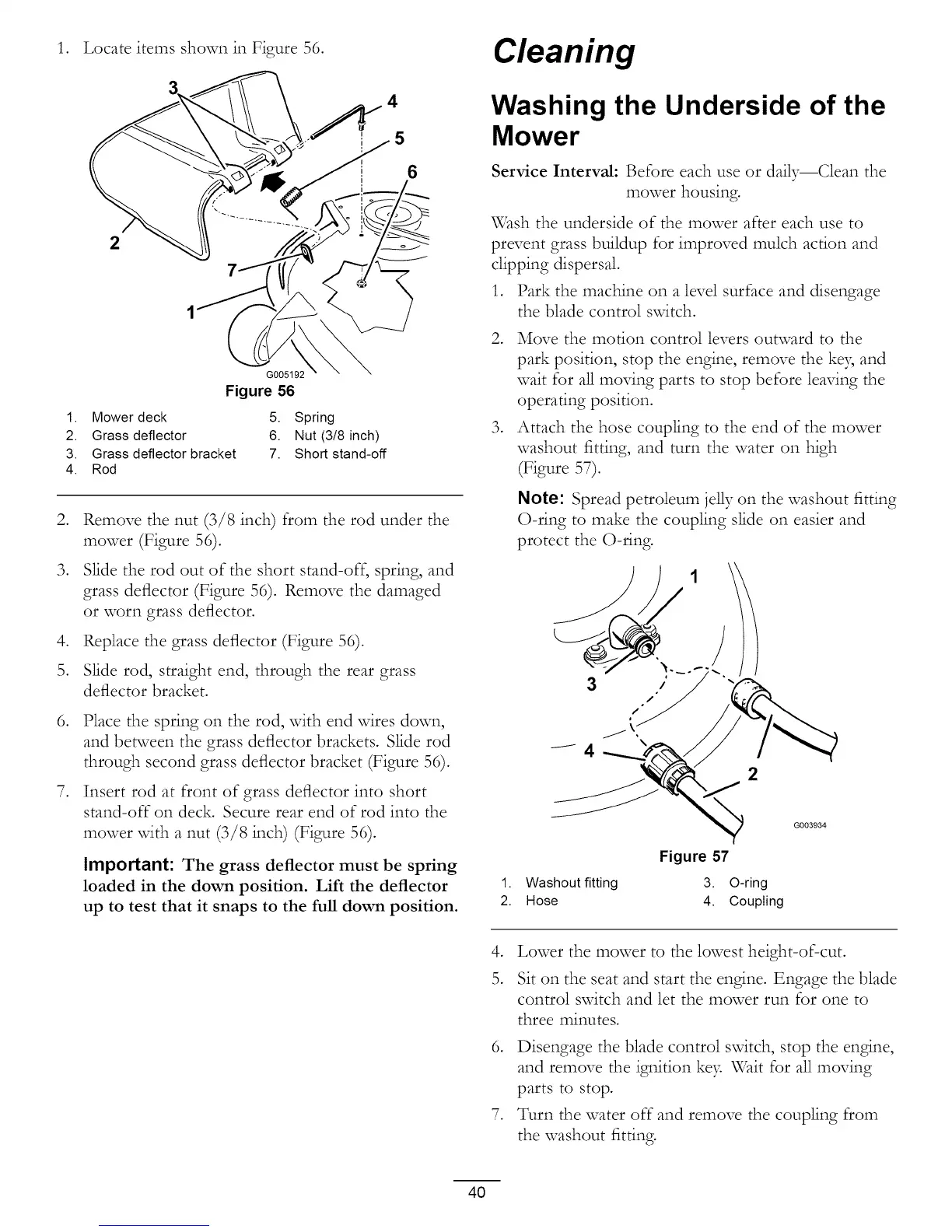 1. Locate items shown in Figure 56.

3
4
5
6
2
7
1
G005192

Figure 56

1. Mower deck
2. Grass deflector
3. Grass deflector bracket
4. Rod
5. Spring
6. Nut (3/8 inch)
7. Short stand-off

2. Remove the nut (3/8 inch) from the rod under the mower (Figure 56).

3. Slide the rod out of the short stand-off, spring, and grass deflector (Figure 56). Remove the damaged or worn grass deflector.

4. Replace the grass deflector (Figure 56).

5. Slide rod, straight end, through the rear grass deflector bracket.

6. Place the spring on the rod, with end wires down, and between the grass deflector brackets. Slide rod through second grass deflector bracket (Figure 56).

7. Insert rod at front of grass deflector into short stand-off on deck. Secure rear end of rod into the mower with a nut (3/8 inch) (Figure 56).

Important: The grass deflector must be spring loaded in the down position. Lift the deflector up to test that it snaps to the full down position.

Cleaning

Washing the Underside of the Mower

Service Interval: Before each use or daily—Clean the mower housing.

Wash the underside of the mower after each use to prevent grass buildup for improved mulch action and clipping dispersal.

1. Park the machine on a level surface and disengage the blade control switch.

2. Move the motion control levers outward to the park position, stop the engine, remove the key, and wait for all moving parts to stop before leaving the operating position.

3. Attach the hose coupling to the end of the mower washout fitting, and turn the water on high (Figure 57).

Note: Spread petroleum jelly on the washout fitting O-ring to make the coupling slide on easier and protect the O-ring.

1
3
4
2
G003934

Figure 57

1. Washout fitting
2. Hose
3. O-ring
4. Coupling

4. Lower the mower to the lowest height-of-cut.

5. Sit on the seat and start the engine. Engage the blade control switch and let the mower run for one to three minutes.

6. Disengage the blade control switch, stop the engine, and remove the ignition key. Wait for all moving parts to stop.

7. Turn the water off and remove the coupling from the washout fitting.

40